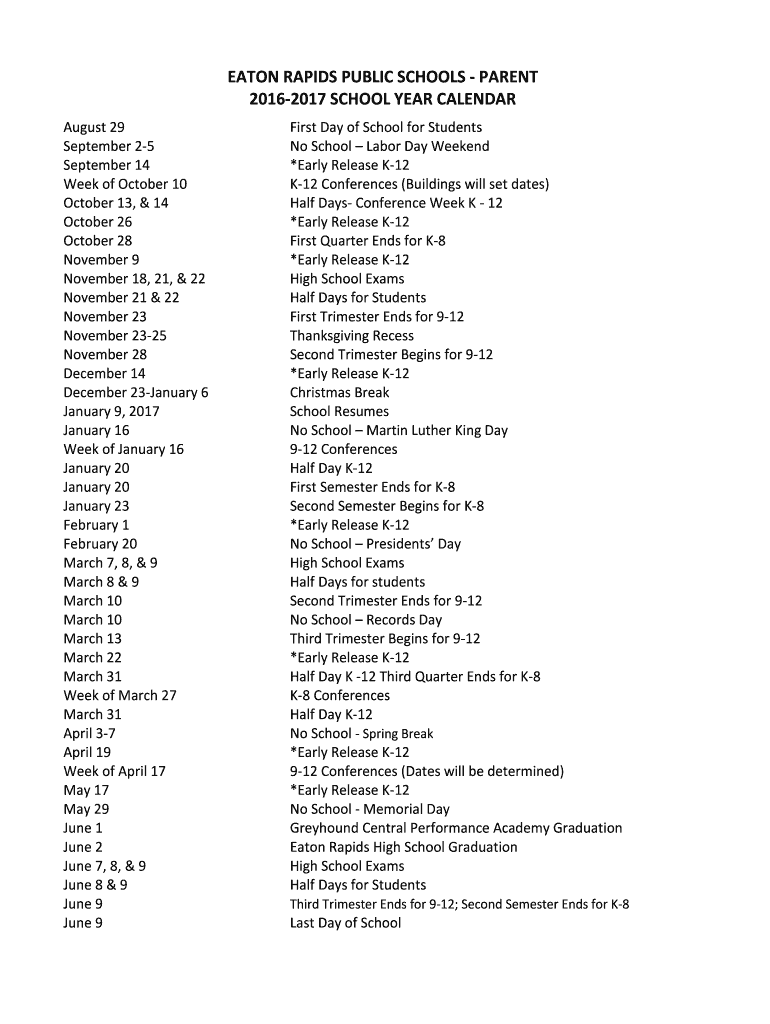 EATON RAPIDS PUBLIC SCHOOLS - PARENT
2016-2017 SCHOOL YEAR CALENDAR

| | |
|---|---|
| August 29 | First Day of School for Students |
| September 2-5 | No School – Labor Day Weekend |
| September 14 | *Early Release K-12 |
| Week of October 10 | K-12 Conferences (Buildings will set dates) |
| October 13, & 14 | Half Days- Conference Week K - 12 |
| October 26 | *Early Release K-12 |
| October 28 | First Quarter Ends for K-8 |
| November 9 | *Early Release K-12 |
| November 18, 21, & 22 | High School Exams |
| November 21 & 22 | Half Days for Students |
| November 23 | First Trimester Ends for 9-12 |
| November 23-25 | Thanksgiving Recess |
| November 28 | Second Trimester Begins for 9-12 |
| December 14 | *Early Release K-12 |
| December 23-January 6 | Christmas Break |
| January 9, 2017 | School Resumes |
| January 16 | No School – Martin Luther King Day |
| Week of January 16 | 9-12 Conferences |
| January 20 | Half Day K-12 |
| January 20 | First Semester Ends for K-8 |
| January 23 | Second Semester Begins for K-8 |
| February 1 | *Early Release K-12 |
| February 20 | No School – Presidents' Day |
| March 7, 8, & 9 | High School Exams |
| March 8 & 9 | Half Days for students |
| March 10 | Second Trimester Ends for 9-12 |
| March 10 | No School – Records Day |
| March 13 | Third Trimester Begins for 9-12 |
| March 22 | *Early Release K-12 |
| March 31 | Half Day K -12 Third Quarter Ends for K-8 |
| Week of March 27 | K-8 Conferences |
| March 31 | Half Day K-12 |
| April 3-7 | No School - Spring Break |
| April 19 | *Early Release K-12 |
| Week of April 17 | 9-12 Conferences (Dates will be determined) |
| May 17 | *Early Release K-12 |
| May 29 | No School - Memorial Day |
| June 1 | Greyhound Central Performance Academy Graduation |
| June 2 | Eaton Rapids High School Graduation |
| June 7, 8, & 9 | High School Exams |
| June 8 & 9 | Half Days for Students |
| June 9 | Third Trimester Ends for 9-12; Second Semester Ends for K-8 |
| June 9 | Last Day of School |